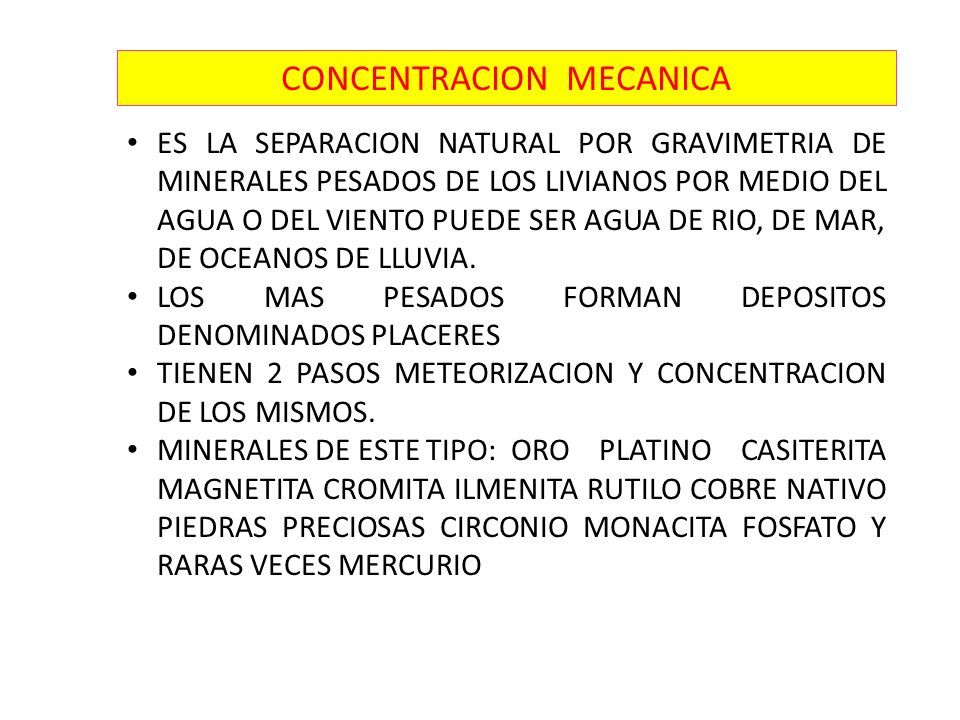 CONCENTRACION MECANICA

• ES LA SEPARACION NATURAL POR GRAVIMETRIA DE MINERALES PESADOS DE LOS LIVIANOS POR MEDIO DEL AGUA O DEL VIENTO PUEDE SER AGUA DE RIO, DE MAR, DE OCEANOS DE LLUVIA.
• LOS MAS PESADOS FORMAN DEPOSITOS DENOMINADOS PLACERES
• TIENEN 2 PASOS METEORIZACION Y CONCENTRACION DE LOS MISMOS.
• MINERALES DE ESTE TIPO: ORO PLATINO CASITERITA MAGNETITA CROMITA ILMENITA RUTILO COBRE NATIVO PIEDRAS PRECIOSAS CIRCONIO MONACITA FOSFATO Y RARAS VECES MERCURIO